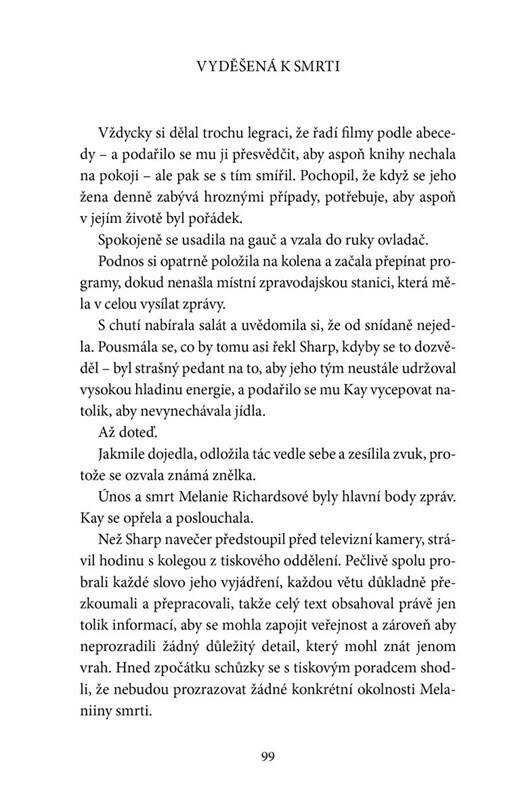 VYDĚŠENÁ K SMRTI

Vždycky si dělal trochu legraci, že řadí filmy podle abecedy – a podařilo se mu ji přesvědčit, aby aspoň knihy nechala na pokoji – ale pak se s tím smířil. Pochopil, že když se jeho žena denně zabývá hroznými případy, potřebuje, aby aspoň v jejím životě byl pořádek.

Spokojeně se usadila na gauč a vzala do ruky ovladač.

Podnos si opatrně položila na kolena a začala přepínat programy, dokud nenašla místní zpravodajskou stanici, která měla v celou vysílat zprávy.

S chutí nabírala salát a uvědomila si, že od snídaně nejedla. Pousmála se, co by tomu asi řekl Sharp, kdyby se to dozvěděl – byl strašný pedant na to, aby jeho tým neustále udržoval vysokou hladinu energie, a podařilo se mu Kay vycepovat natolik, aby nevynechávala jídla.

Až doteď.

Jakmile dojedla, odložila tác vedle sebe a zesílila zvuk, protože se ozvala známá znělka.

Únos a smrt Melanie Richardsové byly hlavní body zpráv. Kay se opřela a poslouchala.

Než Sharp navečer předstoupil před televizní kamery, strávil hodinu s kolegou z tiskového oddělení. Pečlivě spolu probrali každé slovo jeho vyjádření, každou větu důkladně přezkoumali a přepracovali, takže celý text obsahoval právě jen tolik informací, aby se mohla zapojit veřejnost a zároveň aby neprozradili žádný důležitý detail, který mohl znát jenom vrah. Hned zpočátku schůzky se s tiskovým poradcem shodli, že nebudou prozrazovat žádné konkrétní okolnosti Melaniiny smrti.

99